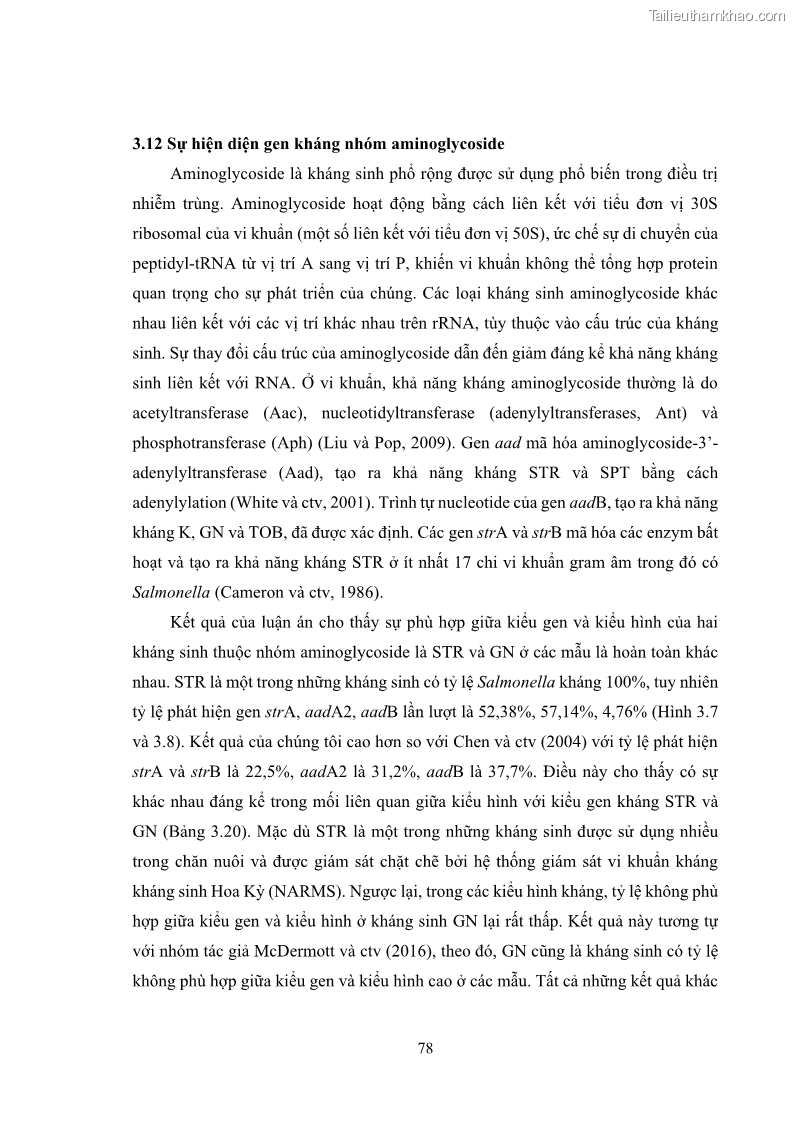 Tailieuthamkhao.com

3.12 Sự hiện diện gen kháng nhóm aminoglycoside

Aminoglycoside là kháng sinh phổ rộng được sử dụng phổ biến trong điều trị nhiễm trùng. Aminoglycoside hoạt động bằng cách liên kết với tiểu đơn vị 30S ribosomal của vi khuẩn (một số liên kết với tiểu đơn vị 50S), ức chế sự di chuyển của peptidyl-tRNA từ vị trí A sang vị trí P, khiến vi khuẩn không thể tổng hợp protein quan trọng cho sự phát triển của chúng. Các loại kháng sinh aminoglycoside khác nhau liên kết với các vị trí khác nhau trên rRNA, tùy thuộc vào cấu trúc của kháng sinh. Sự thay đổi cấu trúc của aminoglycoside dẫn đến giảm đáng kể khả năng kháng sinh liên kết với RNA. Ở vi khuẩn, khả năng kháng aminoglycoside thường là do acetyltransferase (Aac), nucleotidyltransferase (adenylyltransferases, Ant) và phosphotransferase (Aph) (Liu và Pop, 2009). Gen aad mã hóa aminoglycoside-3’-adenylyltransferase (Aad), tạo ra khả năng kháng STR và SPT bằng cách adenylylation (White và ctv, 2001). Trình tự nucleotide của gen aadB, tạo ra khả năng kháng K, GN và TOB, đã được xác định. Các gen strA và strB mã hóa các enzym bất hoạt và tạo ra khả năng kháng STR ở ít nhất 17 chi vi khuẩn gram âm trong đó có Salmonella (Cameron và ctv, 1986).

Kết quả của luận án cho thấy sự phù hợp giữa kiểu gen và kiểu hình của hai kháng sinh thuộc nhóm aminoglycoside là STR và GN ở các mẫu là hoàn toàn khác nhau. STR là một trong những kháng sinh có tỷ lệ Salmonella kháng 100%, tuy nhiên tỷ lệ phát hiện gen strA, aadA2, aadB lần lượt là 52,38%, 57,14%, 4,76% (Hình 3.7 và 3.8). Kết quả của chúng tôi cao hơn so với Chen và ctv (2004) với tỷ lệ phát hiện strA và strB là 22,5%, aadA2 là 31,2%, aadB là 37,7%. Điều này cho thấy có sự khác nhau đáng kể trong mối liên quan giữa kiểu hình với kiểu gen kháng STR và GN (Bảng 3.20). Mặc dù STR là một trong những kháng sinh được sử dụng nhiều trong chăn nuôi và được giám sát chặt chẽ bởi hệ thống giám sát vi khuẩn kháng kháng sinh Hoa Kỳ (NARMS). Ngược lại, trong các kiểu hình kháng, tỷ lệ không phù hợp giữa kiểu gen và kiểu hình ở kháng sinh GN lại rất thấp. Kết quả này tương tự với nhóm tác giả McDermott và ctv (2016), theo đó, GN cũng là kháng sinh có tỷ lệ không phù hợp giữa kiểu gen và kiểu hình cao ở các mẫu. Tất cả những kết quả khác

78